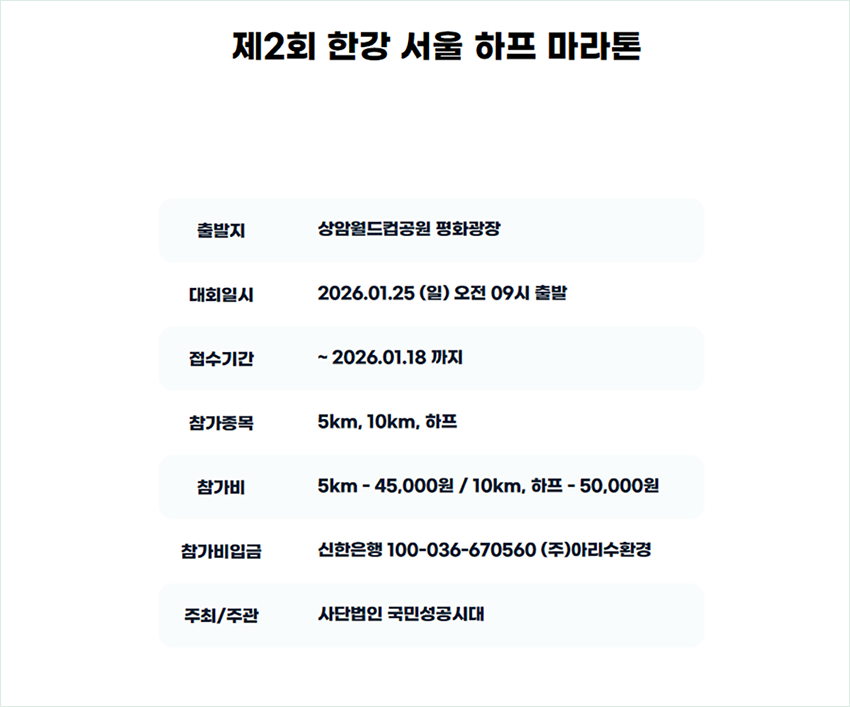 제2회 한강 서울 하프 마라톤

출발지
상암월드컵공원 평화광장

대회일시
2026.01.25 (일) 오전 09시 출발

접수기간
~ 2026.01.18 까지

참가종목
5km, 10km, 하프

참가비
5km - 45,000원 / 10km, 하프 - 50,000원

참가비입금
신한은행 100-036-670560 (주)아리수환경

주최/주관
사단법인 국민성공시대